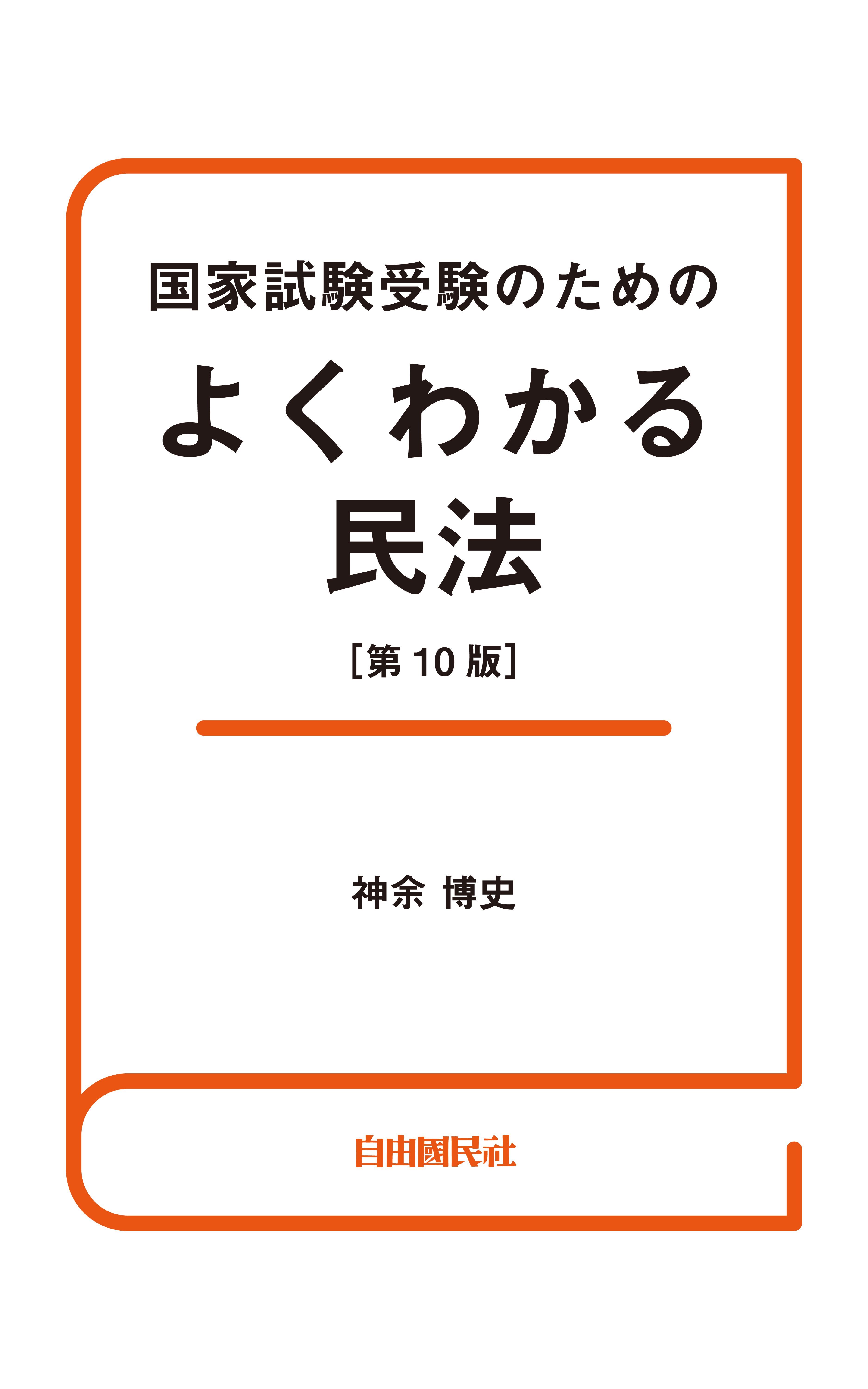 国家試験受験のための

よくわかる

民法

［第10版］

神余 博史

自由國民社